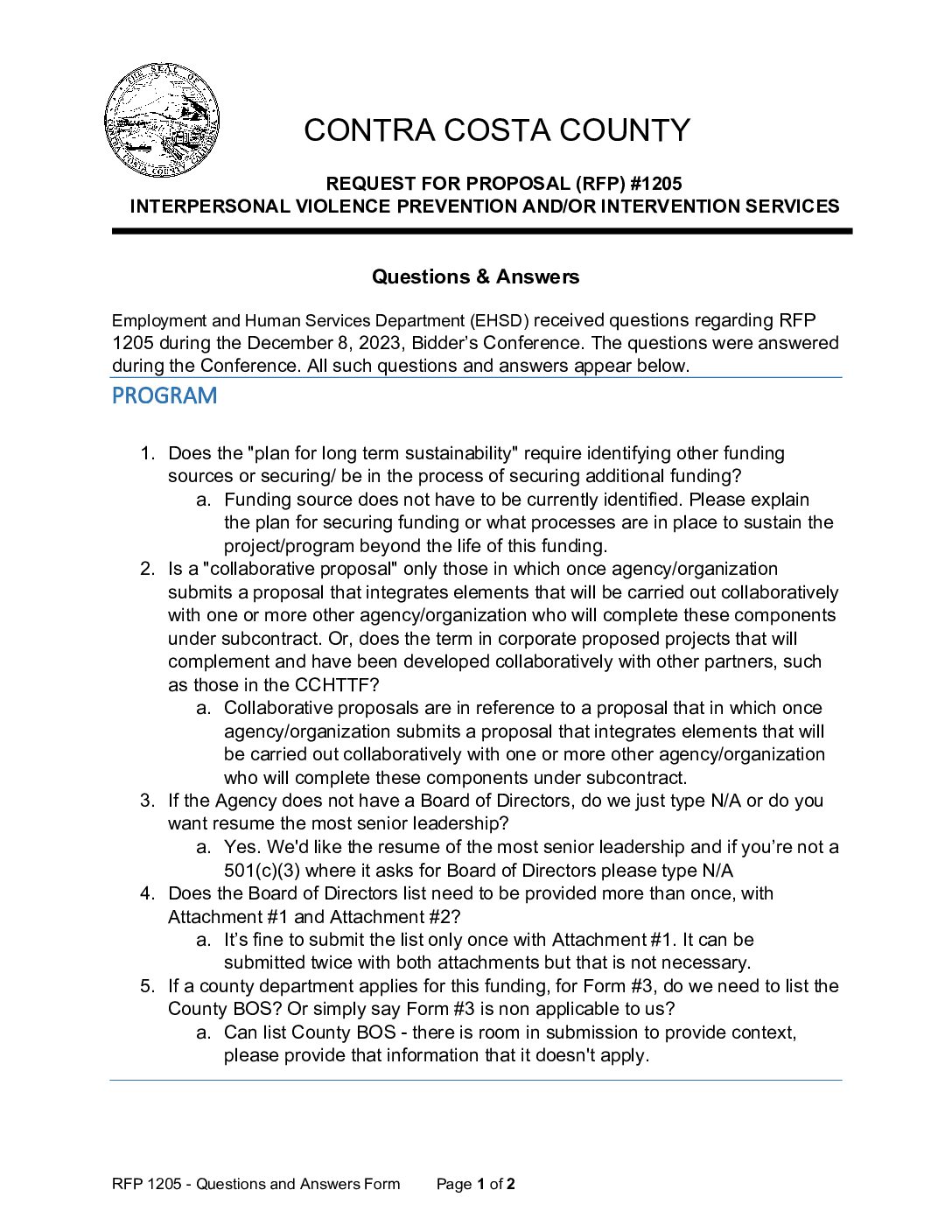 THE SEAL OF CONTRA COSTA COUNTY CALIFORNIA

CONTRA COSTA COUNTY

REQUEST FOR PROPOSAL (RFP) #1205
INTERPERSONAL VIOLENCE PREVENTION AND/OR INTERVENTION SERVICES

Questions & Answers

Employment and Human Services Department (EHSD) received questions regarding RFP 1205 during the December 8, 2023, Bidder's Conference. The questions were answered during the Conference. All such questions and answers appear below.

PROGRAM

1. Does the "plan for long term sustainability" require identifying other funding sources or securing/ be in the process of securing additional funding?
a. Funding source does not have to be currently identified. Please explain the plan for securing funding or what processes are in place to sustain the project/program beyond the life of this funding.
2. Is a "collaborative proposal" only those in which once agency/organization submits a proposal that integrates elements that will be carried out collaboratively with one or more other agency/organization who will complete these components under subcontract. Or, does the term in corporate proposed projects that will complement and have been developed collaboratively with other partners, such as those in the CCHTTF?
a. Collaborative proposals are in reference to a proposal that in which once agency/organization submits a proposal that integrates elements that will be carried out collaboratively with one or more other agency/organization who will complete these components under subcontract.
3. If the Agency does not have a Board of Directors, do we just type N/A or do you want resume the most senior leadership?
a. Yes. We'd like the resume of the most senior leadership and if you're not a 501(c)(3) where it asks for Board of Directors please type N/A
4. Does the Board of Directors list need to be provided more than once, with Attachment #1 and Attachment #2?
a. It's fine to submit the list only once with Attachment #1. It can be submitted twice with both attachments but that is not necessary.
5. If a county department applies for this funding, for Form #3, do we need to list the County BOS? Or simply say Form #3 is non applicable to us?
a. Can list County BOS - there is room in submission to provide context, please provide that information that it doesn't apply.

RFP 1205 - Questions and Answers Form Page 1 of 2